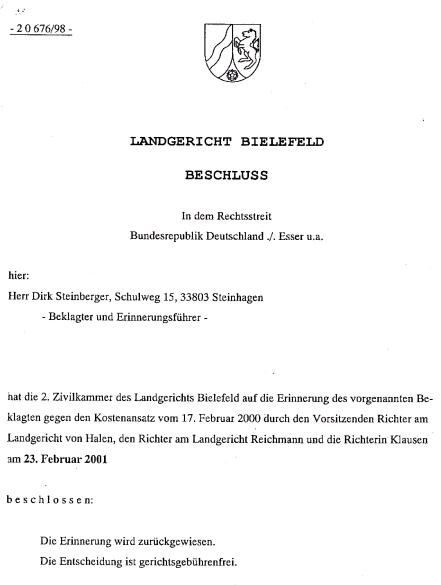 - 2 0 676/98 -

LANDGERICHT BIELEFELD

BESCHLUSS

In dem Rechtsstreit
Bundesrepublik Deutschland ./. Esser u.a.

hier:
Herr Dirk Steinberger, Schulweg 15, 33803 Steinhagen
- Beklagter und Erinnerungsführer -

hat die 2. Zivilkammer des Landgerichts Bielefeld auf die Erinnerung des vorgenannten Beklagten gegen den Kostenansatz vom 17. Februar 2000 durch den Vorsitzenden Richter am Landgericht von Halen, den Richter am Landgericht Reichmann und die Richterin Klausen am 23. Februar 2001

beschlossen:

Die Erinnerung wird zurückgewiesen.
Die Entscheidung ist gerichtsgebührenfrei.